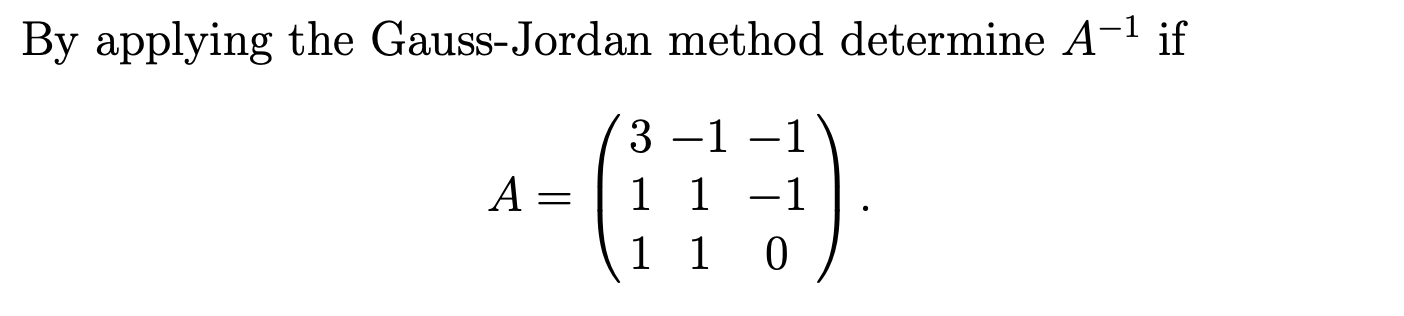 By applying the Gauss-Jordan method determine $A^{-1}$ if

$$A = \begin{pmatrix} 3 & -1 & -1 \\ 1 & 1 & -1 \\ 1 & 1 & 0 \end{pmatrix}.$$